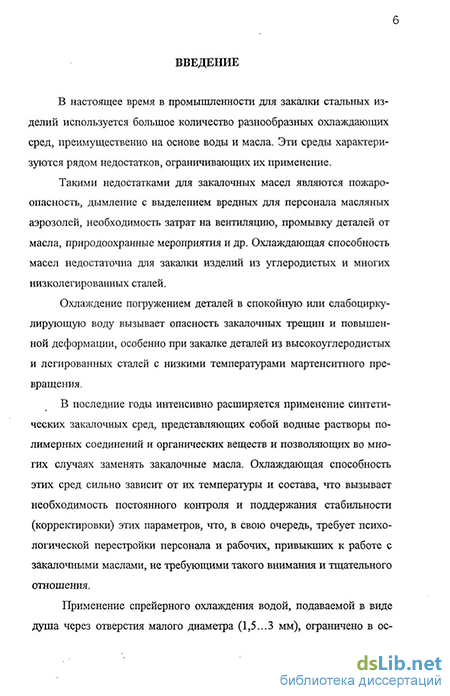 6

ВВЕДЕНИЕ

В настоящее время в промышленности для закалки стальных изделий используется большое количество разнообразных охлаждающих сред, преимущественно на основе воды и масла. Эти среды характеризуются рядом недостатков, ограничивающих их применение.

Такими недостатками для закалочных масел являются пожароопасность, дымление с выделением вредных для персонала масляных аэрозолей, необходимость затрат на вентиляцию, промывку деталей от масла, природоохранные мероприятия и др. Охлаждающая способность масел недостаточна для закалки изделий из углеродистых и многих низколегированных сталей.

Охлаждение погружением деталей в спокойную или слабоциркулирующую воду вызывает опасность закалочных трещин и повышенной деформации, особенно при закалке деталей из высокоуглеродистых и легированных сталей с низкими температурами мартенситного превращения.

В последние годы интенсивно расширяется применение синтетических закалочных сред, представляющих собой водные растворы полимерных соединений и органических веществ и позволяющих во многих случаях заменять закалочные масла. Охлаждающая способность этих сред сильно зависит от их температуры и состава, что вызывает необходимость постоянного контроля и поддержания стабильности (корректировки) этих параметров, что, в свою очередь, требует психологической перестройки персонала и рабочих, привыкших к работе с закалочными маслами, не требующими такого внимания и тщательного отношения.

Применение спрейерного охлаждения водой, подаваемой в виде душа через отверстия малого диаметра (1,5...3 мм), ограничено в ос-

dsLib.net
библиотека диссертаций